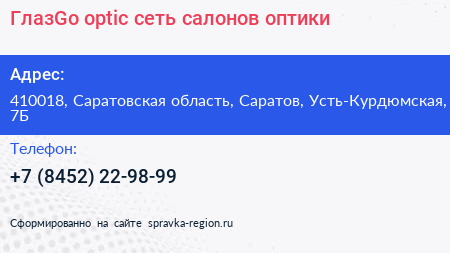 ГлазGo optic сеть салонов оптики

Адрес:

410018, Саратовская область, Саратов, Усть-Курдюмская, 7Б

Телефон:

+7 (8452) 22-98-99

Сформированно на сайте spravka-region.ru